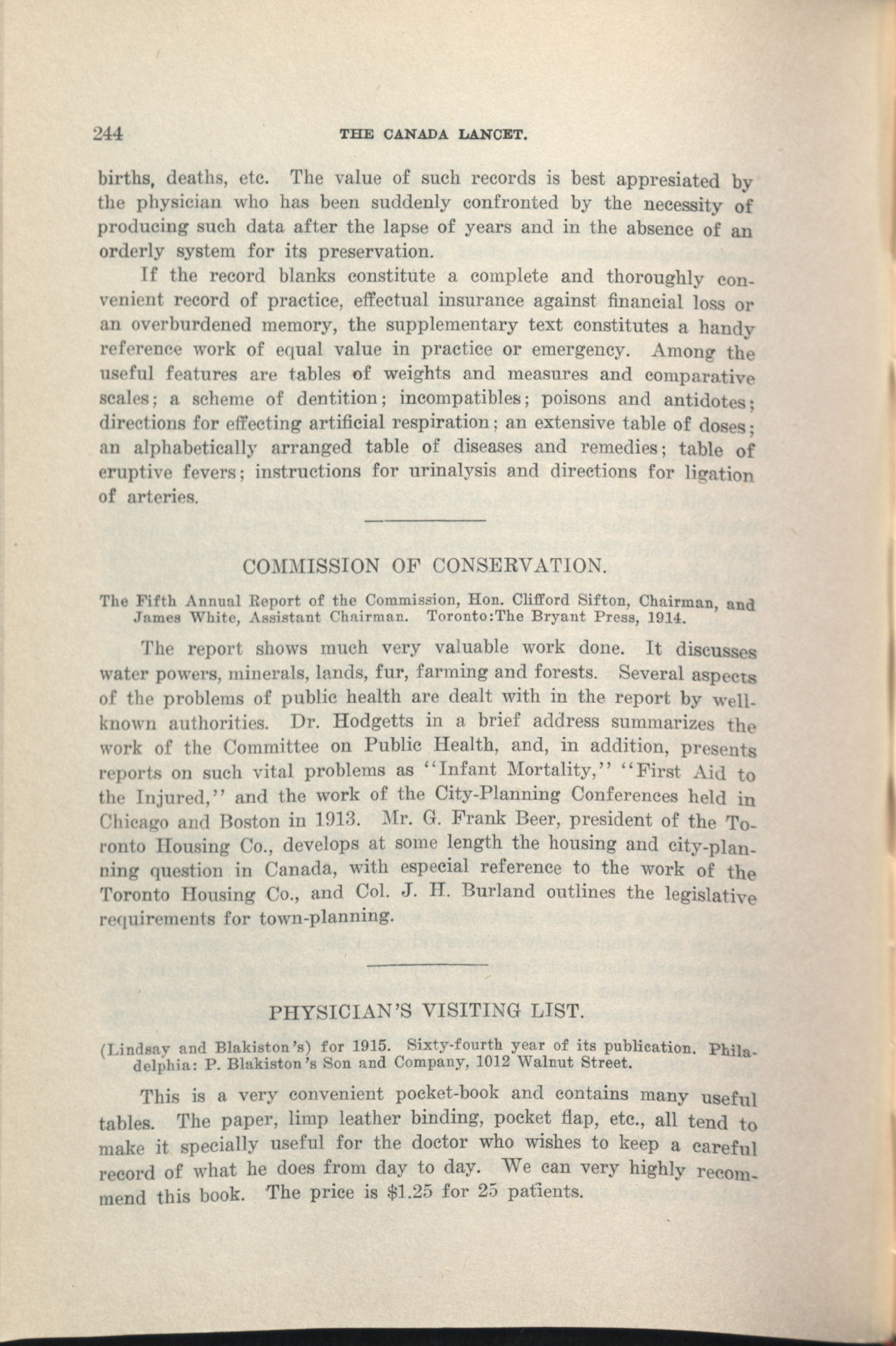 244 THE CANADA LANCET.

births, deaths, etc. The value of such records is best appresiated by the physician who has been suddenly confronted by the necessity of producing such data after the lapse of years and in the absence of an orderly system for its preservation.

If the record blanks constitute a complete and thoroughly convenient record of practice, effectual insurance against financial loss or an overburdened memory, the supplementary text constitutes a handy reference work of equal value in practice or emergency. Among the useful features are tables of weights and measures and comparative scales; a scheme of dentition; incompatibles; poisons and antidotes; directions for effecting artificial respiration; an extensive table of doses; an alphabetically arranged table of diseases and remedies; table of eruptive fevers; instructions for urinalysis and directions for ligation of arteries.

COMMISSION OF CONSERVATION.

The Fifth Annual Report of the Commission, Hon. Clifford Sifton, Chairman, and James White, Assistant Chairman. Toronto:The Bryant Press, 1914.

The report shows much very valuable work done. It discusses water powers, minerals, lands, fur, farming and forests. Several aspects of the problems of public health are dealt with in the report by well-known authorities. Dr. Hodgetts in a brief address summarizes the work of the Committee on Public Health, and, in addition, presents reports on such vital problems as "Infant Mortality," "First Aid to the Injured," and the work of the City-Planning Conferences held in Chicago and Boston in 1913. Mr. G. Frank Beer, president of the Toronto Housing Co., develops at some length the housing and city-planning question in Canada, with especial reference to the work of the Toronto Housing Co., and Col. J. H. Burland outlines the legislative requirements for town-planning.

PHYSICIAN'S VISITING LIST.

(Lindsay and Blakiston's) for 1915. Sixty-fourth year of its publication. Philadelphia: P. Blakiston's Son and Company, 1012 Walnut Street.

This is a very convenient pocket-book and contains many useful tables. The paper, limp leather binding, pocket flap, etc., all tend to make it specially useful for the doctor who wishes to keep a careful record of what he does from day to day. We can very highly recommend this book. The price is $1.25 for 25 patients.